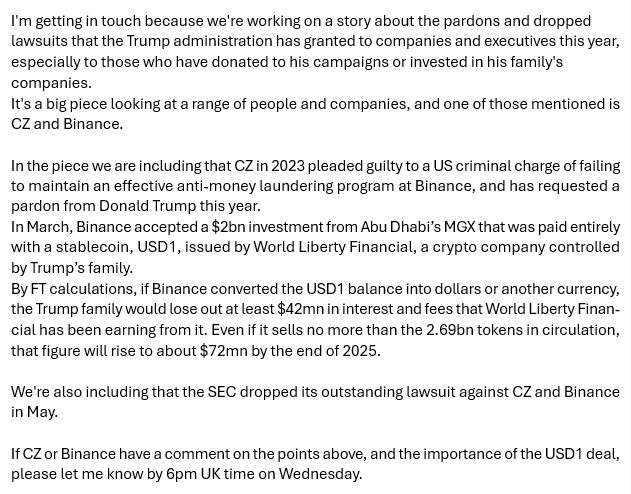 I'm getting in touch because we're working on a story about the pardons and dropped lawsuits that the Trump administration has granted to companies and executives this year, especially to those who have donated to his campaigns or invested in his family's companies.
It's a big piece looking at a range of people and companies, and one of those mentioned is CZ and Binance.

In the piece we are including that CZ in 2023 pleaded guilty to a US criminal charge of failing to maintain an effective anti-money laundering program at Binance, and has requested a pardon from Donald Trump this year.
In March, Binance accepted a \$2bn investment from Abu Dhabi's MGX that was paid entirely with a stablecoin, USD1, issued by World Liberty Financial, a crypto company controlled by Trump's family.
By FT calculations, if Binance converted the USD1 balance into dollars or another currency, the Trump family would lose out at least \$42mn in interest and fees that World Liberty Financial has been earning from it. Even if it sells no more than the 2.69bn tokens in circulation, that figure will rise to about \$72mn by the end of 2025.

We're also including that the SEC dropped its outstanding lawsuit against CZ and Binance in May.

If CZ or Binance have a comment on the points above, and the importance of the USD1 deal, please let me know by 6pm UK time on Wednesday.